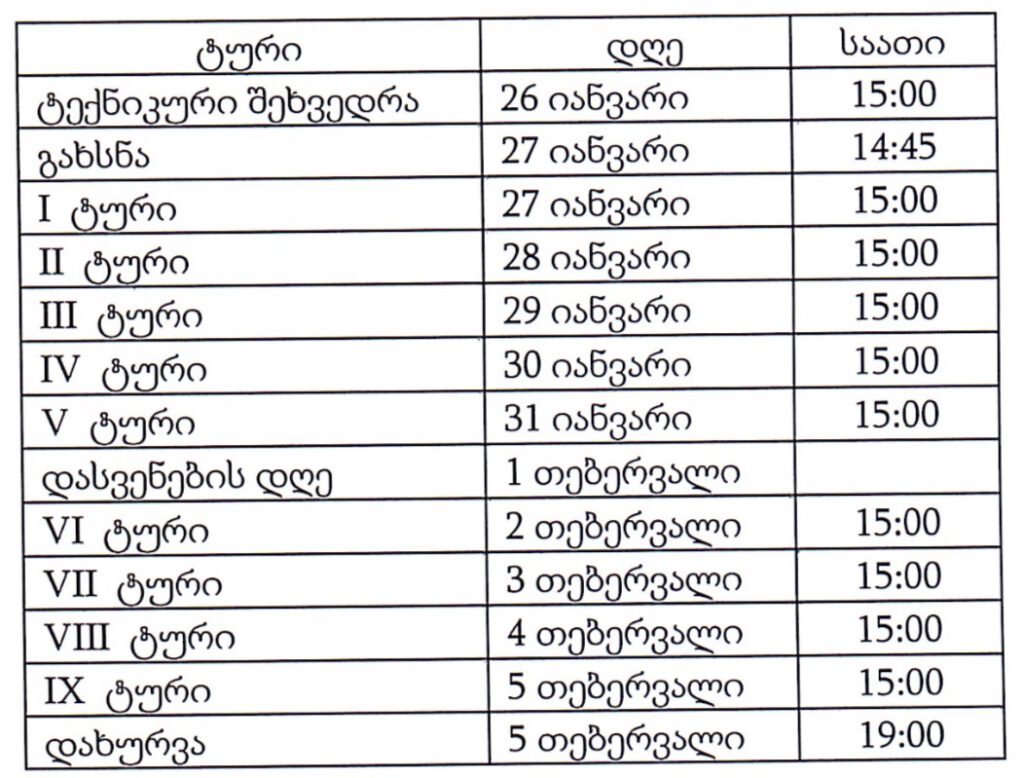 | ტური | დღე | საათი |
|---|---|---|
| ტექნიკური შეხვედრა | 26 იანვარი | 15:00 |
| გახსნა | 27 იანვარი | 14:45 |
| I ტური | 27 იანვარი | 15:00 |
| II ტური | 28 იანვარი | 15:00 |
| III ტური | 29 იანვარი | 15:00 |
| IV ტური | 30 იანვარი | 15:00 |
| V ტური | 31 იანვარი | 15:00 |
| დასვენების დღე | 1 თებერვალი | |
| VI ტური | 2 თებერვალი | 15:00 |
| VII ტური | 3 თებერვალი | 15:00 |
| VIII ტური | 4 თებერვალი | 15:00 |
| IX ტური | 5 თებერვალი | 15:00 |
| დახურვა | 5 თებერვალი | 19:00 |